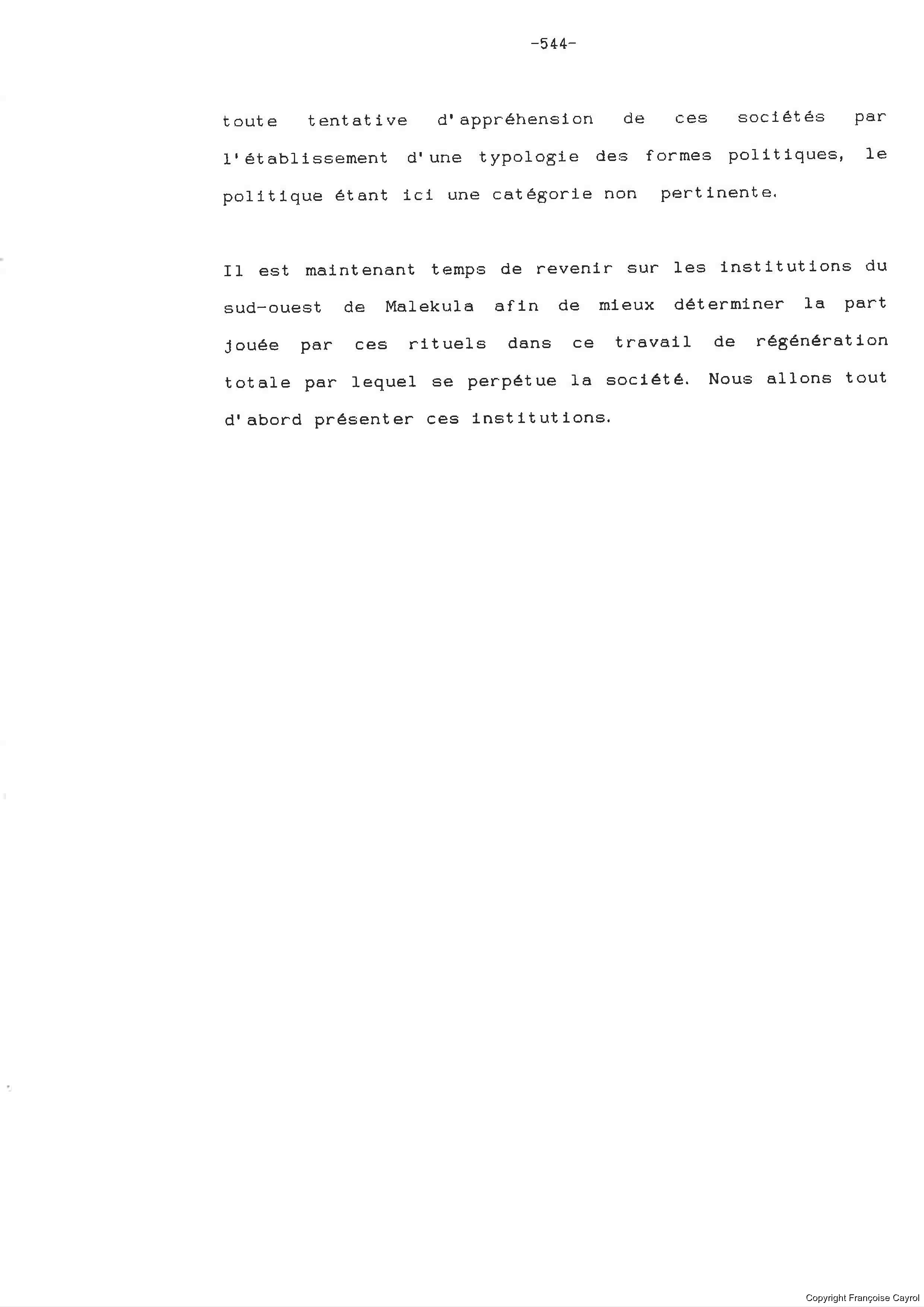 -544-

toute tentative d'appréhension de ces sociétés par l'établissement d'une typologie des formes politiques, le politique étant ici une catégorie non pertinente.

Il est maintenant temps de revenir sur les institutions du sud-ouest de Malekula afin de mieux déterminer la part jouée par ces rituels dans ce travail de régénération totale par lequel se perpétue la société. Nous allons tout d'abord présenter ces institutions.

Copyright Françoise Cayrol